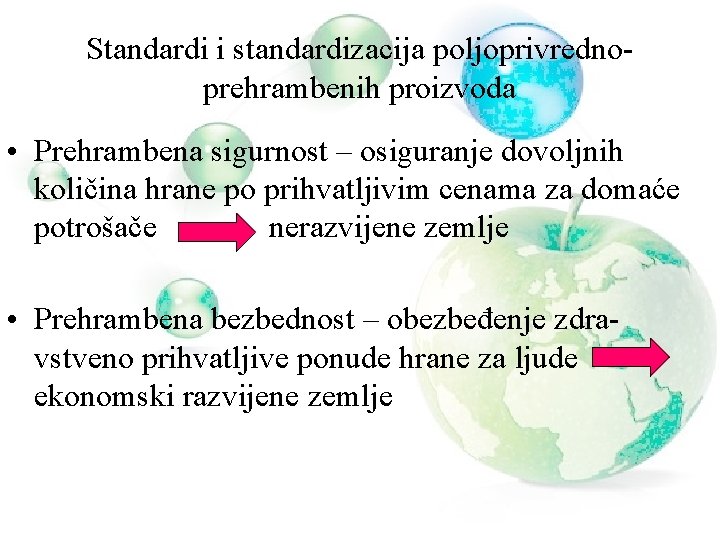 Standardi i standardizacija poljoprivredno-prehrambenih proizvoda

• Prehrambena sigurnost – osiguranje dovoljnih količina hrane po prihvatljivim cenama za domaće potrošače nerazvijene zemlje

• Prehrambena bezbednost – obezbeđenje zdravstveno prihvatljive ponude hrane za ljude ekonomski razvijene zemlje